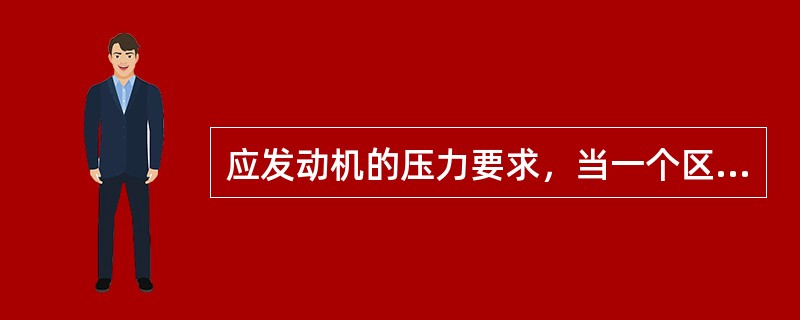 应发动机的压力要求，当一个区...